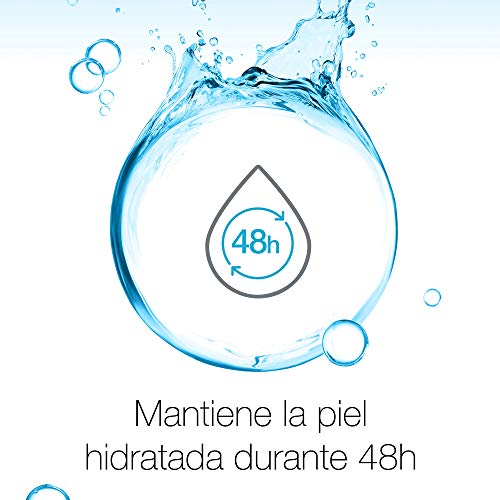 48h

Mantiene la piel hidratada durante 48h